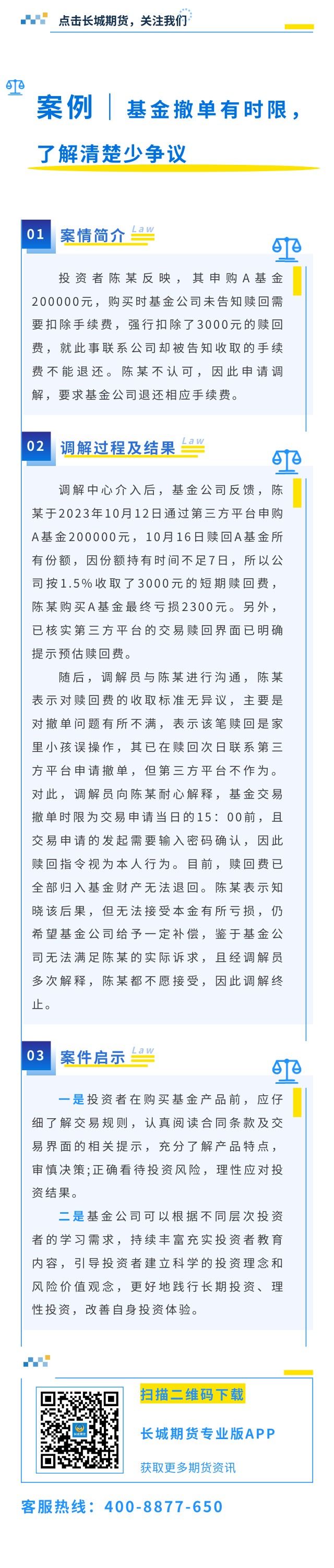 点击长城期货，关注我们

案例 | 基金撤单有时限，了解清楚少争议

01 案情简介 Law

投资者陈某反映，其申购A基金200000元，购买时基金公司未告知赎回需要扣除手续费，强行扣除了3000元的赎回费，就此事联系公司却被告知收取的手续费不能退还。陈某不认可，因此申请调解，要求基金公司退还相应手续费。

02 调解过程及结果 Law

调解中心介入后，基金公司反馈，陈某于2023年10月12日通过第三方平台申购A基金200000元，10月16日赎回A基金所有份额，因份额持有时间不足7日，所以公司按1.5%收取了3000元的短期赎回费，陈某购买A基金最终亏损2300元。另外，已核实第三方平台的交易赎回界面已明确提示预估赎回费。

随后，调解员与陈某进行沟通，陈某表示对赎回费的收取标准无异议，主要是对撤单问题有所不满，表示该笔赎回是家里小孩误操作，其已在赎回次日联系第三方平台申请撤单，但第三方平台不作为。对此，调解员向陈某耐心解释，基金交易撤单时限为交易申请当日的15：00前，且交易申请的发起需要输入密码确认，因此赎回指令视为本人行为。目前，赎回费已全部归入基金财产无法退回。陈某表示知晓该后果，但无法接受本金有所亏损，仍希望基金公司给予一定补偿，鉴于基金公司无法满足陈某的实际诉求，且经调解员多次解释，陈某都不愿接受，因此调解终止。

03 案件启示 Law

一是投资者在购买基金产品前，应仔细了解交易规则，认真阅读合同条款及交易界面的相关提示，充分了解产品特点，审慎决策;正确看待投资风险，理性应对投资结果。

二是基金公司可以根据不同层次投资者的学习需求，持续丰富充实投资者教育内容，引导投资者建立科学的投资理念和风险价值观念，更好地践行长期投资、理性投资，改善自身投资体验。

扫描二维码下载
长城期货专业版APP
获取更多期货资讯

客服热线：400-8877-650